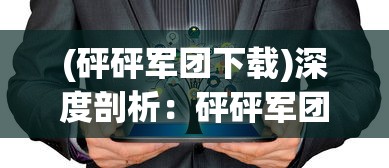 (砰砰军团下载)深度剖析：砰砰军团